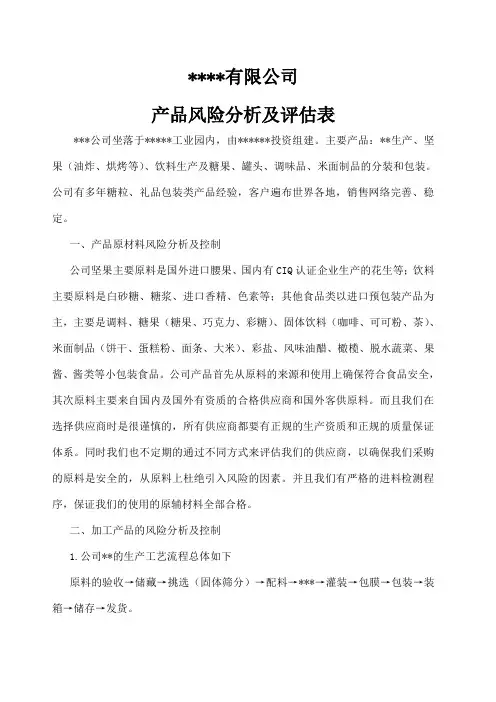 ****有限公司

产品风险分析及评估表

***公司坐落于*****工业园内，由******投资组建。主要产品：**生产、坚果（油炸、烘烤等）、饮料生产及糖果、罐头、调味品、米面制品的分装和包装。公司有多年糖粒、礼品包装类产品经验，客户遍布世界各地，销售网络完善、稳定。

一、产品原材料风险分析及控制

公司坚果主要原料是国外进口腰果、国内有CIQ认证企业生产的花生等；饮料主要原料是白砂糖、糖浆、进口香精、色素等；其他食品类以进口预包装产品为主，主要是调料、糖果（糖果、巧克力、彩糖）、固体饮料（咖啡、可可粉、茶）、米面制品（饼干、蛋糕粉、面条、大米）、彩盐、风味油醋、橄榄、脱水蔬菜、果酱、酱类等小包装食品。公司产品首先从原料的来源和使用上确保符合食品安全，其次原料主要来自国内及国外有资质的合格供应商和国外客供原料。而且我们在选择供应商时是很谨慎的，所有供应商都要有正规的生产资质和正规的质量保证体系。同时我们也不定期的通过不同方式来评估我们的供应商，以确保我们采购的原料是安全的，从原料上杜绝引入风险的因素。并且我们有严格的进料检测程序，保证我们的使用的原辅材料全部合格。

二、加工产品的风险分析及控制

1.公司**的生产工艺流程总体如下

原料的验收→储藏→挑选（固体筛分）→配料→***→灌装→包膜→包装→装箱→储存→发货。